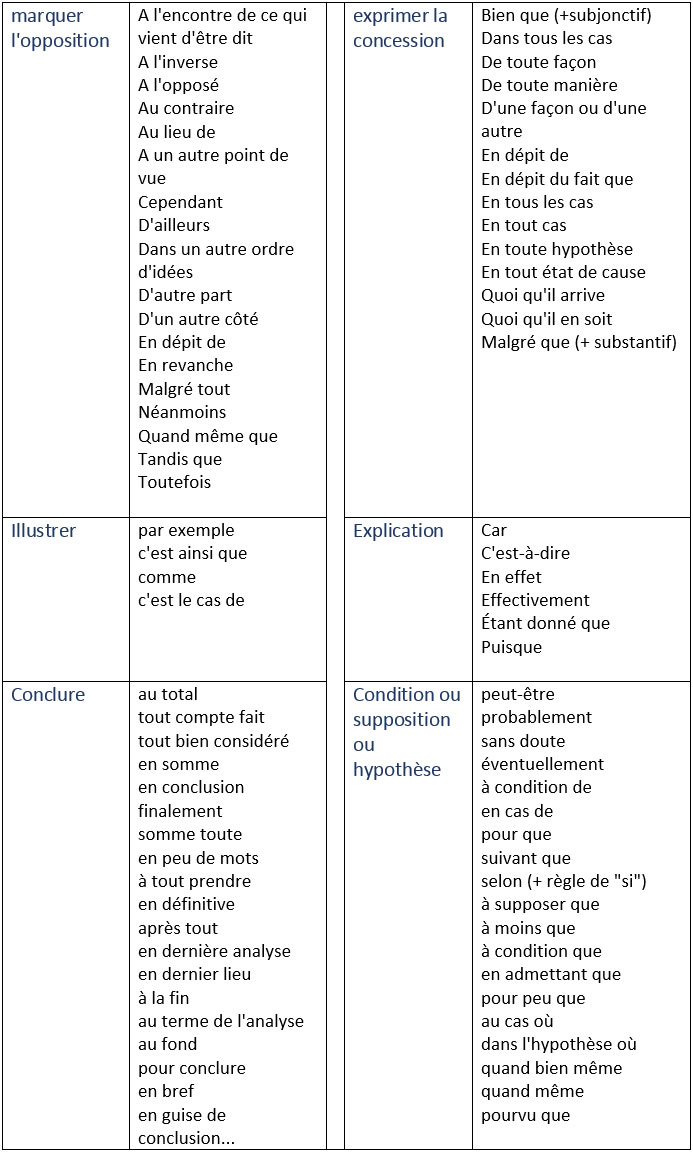 | marquer l'opposition | A l'encontre de ce qui vient d'être dit<br>A l'inverse<br>A l'opposé<br>Au contraire<br>Au lieu de<br>A un autre point de vue<br>Cependant<br>D'ailleurs<br>Dans un autre ordre d'idées<br>D'autre part<br>D'un autre côté<br>En dépit de<br>En revanche<br>Malgré tout<br>Néanmoins<br>Quand même que<br>Tandis que<br>Toutefois | | exprimer la concession | Bien que (+subjonctif)<br>Dans tous les cas<br>De toute façon<br>De toute manière<br>D'une façon ou d'une autre<br>En dépit de<br>En dépit du fait que<br>En tous les cas<br>En tout cas<br>En toute hypothèse<br>En tout état de cause<br>Quoi qu'il arrive<br>Quoi qu'il en soit<br>Malgré que (+ substantif) |
|---|---|---|---|---|
| Illustrer | par exemple<br>c'est ainsi que<br>comme<br>c'est le cas de | | Explication | Car<br>C'est-à-dire<br>En effet<br>Effectivement<br>Étant donné que<br>Puisque |
| Conclure | au total<br>tout compte fait<br>tout bien considéré<br>en somme<br>en conclusion<br>finalement<br>somme toute<br>en peu de mots<br>à tout prendre<br>en définitive<br>après tout<br>en dernière analyse<br>en dernier lieu<br>à la fin<br>au terme de l'analyse<br>au fond<br>pour conclure<br>en bref<br>en guise de conclusion... | | Condition ou supposition ou hypothèse | peut-être<br>probablement<br>sans doute<br>éventuellement<br>à condition de<br>en cas de<br>pour que<br>suivant que<br>selon (+ règle de "si")<br>à supposer que<br>à moins que<br>à condition que<br>en admettant que<br>pour peu que<br>au cas où<br>dans l'hypothèse où<br>quand bien même<br>quand même<br>pourvu que |